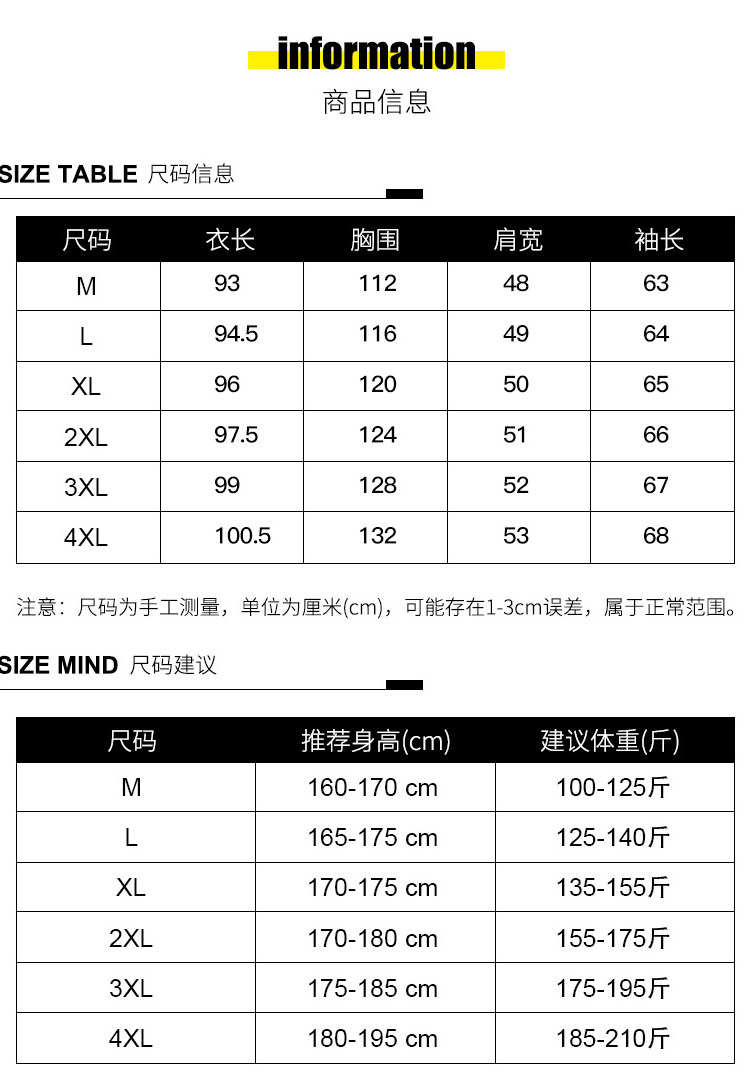 information

商品信息

SIZE TABLE 尺码信息

| 尺码 | 衣长 | 胸围 | 肩宽 | 袖长 |
|---|---|---|---|---|
| M | 93 | 112 | 48 | 63 |
| L | 94.5 | 116 | 49 | 64 |
| XL | 96 | 120 | 50 | 65 |
| 2XL | 97.5 | 124 | 51 | 66 |
| 3XL | 99 | 128 | 52 | 67 |
| 4XL | 100.5 | 132 | 53 | 68 |

注意：尺码为手工测量，单位为厘米(cm)，可能存在1-3cm误差，属于正常范围。

SIZE MIND 尺码建议

| 尺码 | 推荐身高(cm) | 建议体重(斤) |
|---|---|---|
| M | 160-170 cm | 100-125斤 |
| L | 165-175 cm | 125-140斤 |
| XL | 170-175 cm | 135-155斤 |
| 2XL | 170-180 cm | 155-175斤 |
| 3XL | 175-185 cm | 175-195斤 |
| 4XL | 180-195 cm | 185-210斤 |